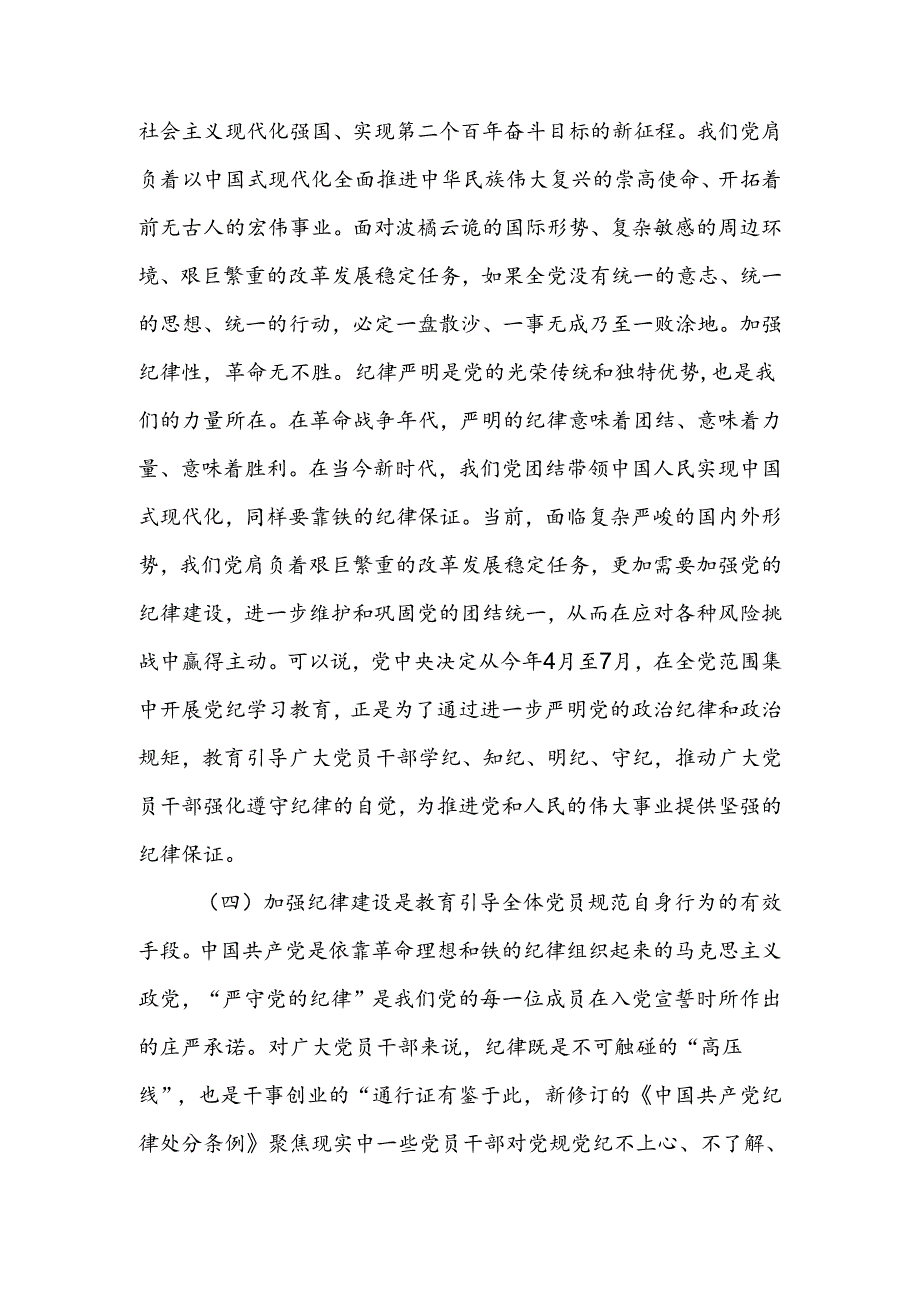 社会主义现代化强国、实现第二个百年奋斗目标的新征程。我们党肩负着以中国式现代化全面推进中华民族伟大复兴的崇高使命、开拓着前无古人的宏伟事业。面对波橘云诡的国际形势、复杂敏感的周边环境、艰巨繁重的改革发展稳定任务，如果全党没有统一的意志、统一的思想、统一的行动，必定一盘散沙、一事无成乃至一败涂地。加强纪律性，革命无不胜。纪律严明是党的光荣传统和独特优势，也是我们的力量所在。在革命战争年代，严明的纪律意味着团结、意味着力量、意味着胜利。在当今新时代，我们党团结带领中国人民实现中国式现代化，同样要靠铁的纪律保证。当前，面临复杂严峻的国内外形势，我们党肩负着艰巨繁重的改革发展稳定任务，更加需要加强党的纪律建设，进一步维护和巩固党的团结统一，从而在应对各种风险挑战中赢得主动。可以说，党中央决定从今年4月至7月，在全党范围集中开展党纪学习教育，正是为了通过进一步严明党的政治纪律和政治规矩，教育引导广大党员干部学纪、知纪、明纪、守纪，推动广大党员干部强化遵守纪律的自觉，为推进党和人民的伟大事业提供坚强的纪律保证。

（四）加强纪律建设是教育引导全体党员规范自身行为的有效手段。中国共产党是依靠革命理想和铁的纪律组织起来的马克思主义政党，“严守党的纪律”是我们党的每一位成员在入党宣誓时所作出的庄严承诺。对广大党员干部来说，纪律既是不可触碰的“高压线”，也是干事创业的“通行证有鉴于此，新修订的《中国共产党纪律处分条例》聚焦现实中一些党员干部对党规党纪不上心、不了解、